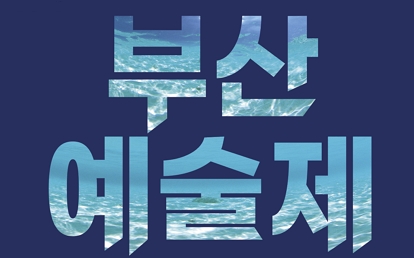 부산
예술제